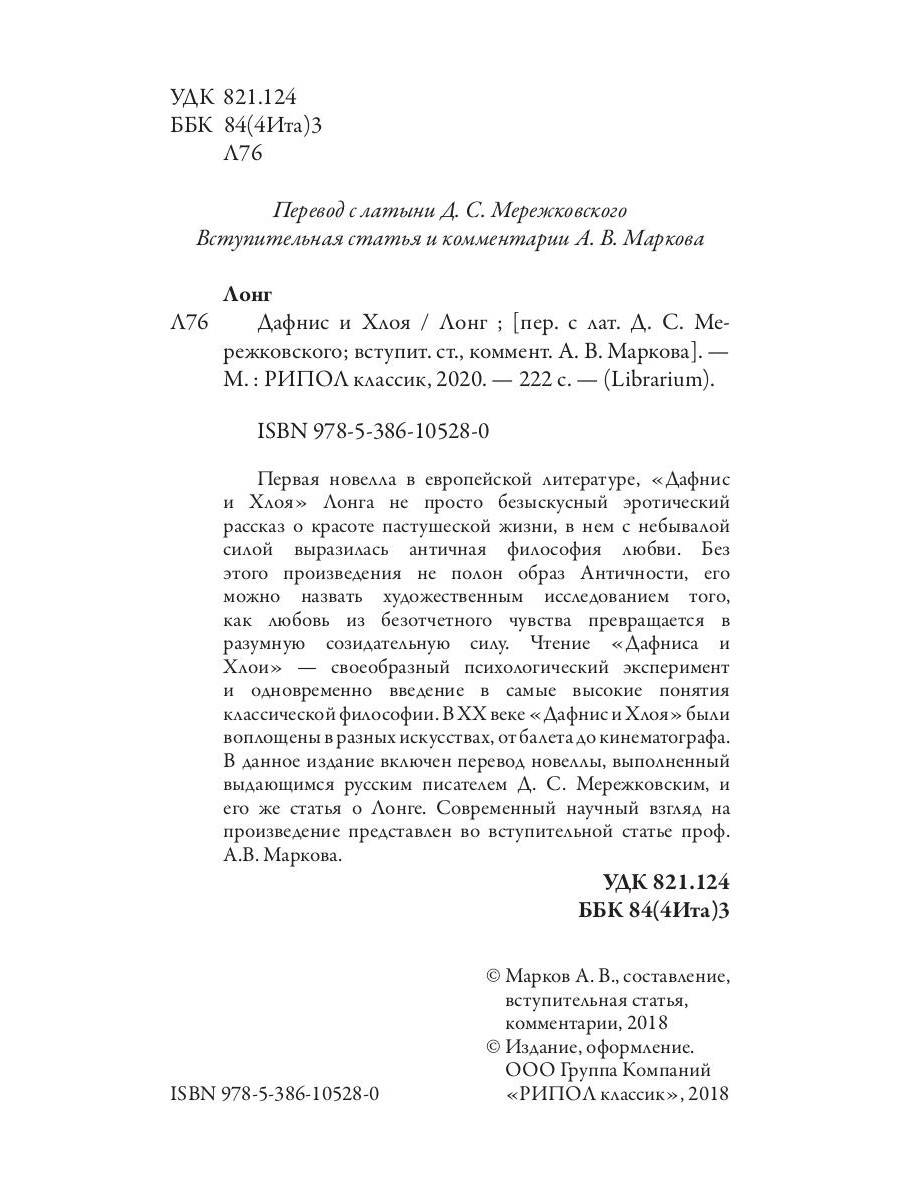 УДК 821.124
ББК 84(4Ита)3
Л76

Перевод с латыни Д. С. Мережковского
Вступительная статья и комментарии А. В. Маркова

Лонг

Л76 Дафнис и Хлоя / Лонг ; [пер. с лат. Д. С. Мережковского; вступит. ст., коммент. А. В. Маркова]. — М. : РИПОЛ классик, 2020. — 222 с. — (Librarium).

ISBN 978-5-386-10528-0

Первая новелла в европейской литературе, «Дафнис и Хлоя» Лонга не просто безыскусный эротический рассказ о красоте пастушеской жизни, в нем с небывалой силой выразилась античная философия любви. Без этого произведения не полон образ Античности, его можно назвать художественным исследованием того, как любовь из безотчетного чувства превращается в разумную созидательную силу. Чтение «Дафниса и Хлои» — своеобразный психологический эксперимент и одновременно введение в самые высокие понятия классической философии. В XX веке «Дафнис и Хлоя» были воплощены в разных искусствах, от балета до кинематографа. В данное издание включен перевод новеллы, выполненный выдающимся русским писателем Д. С. Мережковским, и его же статья о Лонге. Современный научный взгляд на произведение представлен во вступительной статье проф. А.В. Маркова.

УДК 821.124
ББК 84(4Ита)3

© Марков А. В., составление, вступительная статья, комментарии, 2018
© Издание, оформление. ООО Группа Компаний «РИПОЛ классик», 2018

ISBN 978-5-386-10528-0